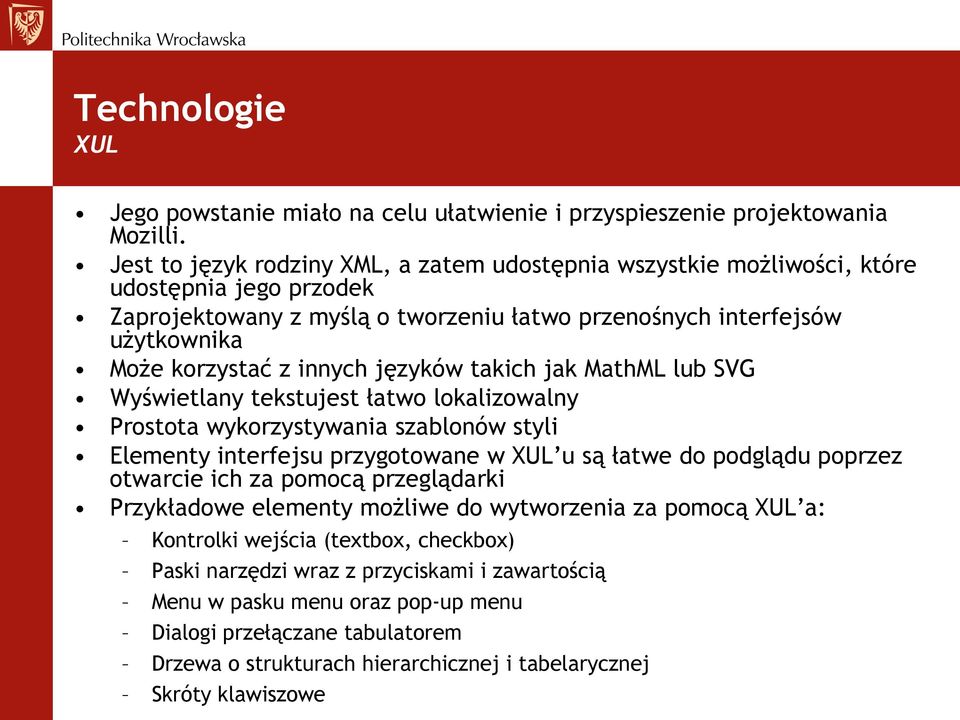 Politechnika Wrocławska

Technologie
XUL

• Jego powstanie miało na celu ułatwienie i przyspieszenie projektowania Mozilli.
• Jest to język rodziny XML, a zatem udostępnia wszystkie możliwości, które udostępnia jego przodek
• Zaprojektowany z myślą o tworzeniu łatwo przenośnych interfejsów użytkownika
• Może korzystać z innych języków takich jak MathML lub SVG
• Wyświetlany tekstujest łatwo lokalizowalny
• Prostota wykorzystywania szablonów styli
• Elementy interfejsu przygotowane w XUL'u są łatwe do podglądu poprzez otwarcie ich za pomocą przeglądarki
• Przykładowe elementy możliwe do wytworzenia za pomocą XUL'a:
– Kontrolki wejścia (textbox, checkbox)
– Paski narzędzi wraz z przyciskami i zawartością
– Menu w pasku menu oraz pop-up menu
– Dialogi przełączane tabulatorem
– Drzewa o strukturach hierarchicznej i tabelarycznej
– Skróty klawiszowe